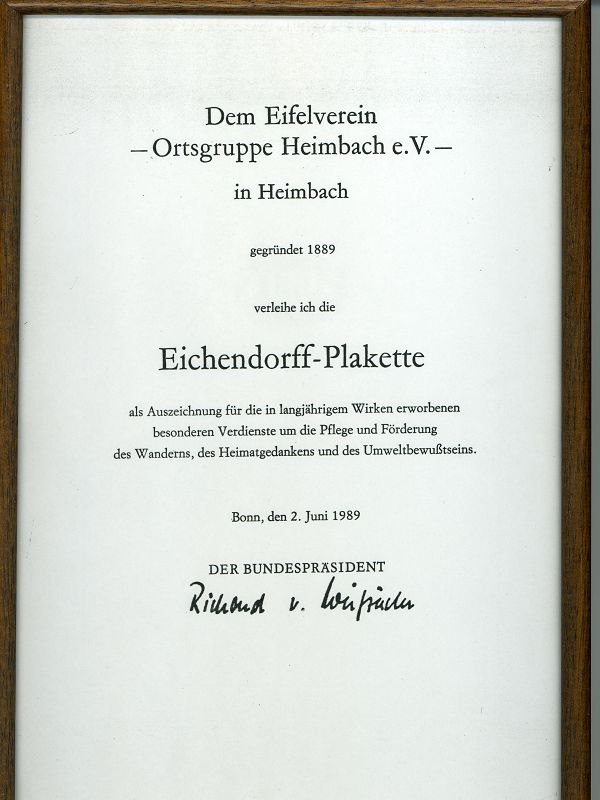 Dem Eifelverein
– Ortsgruppe Heimbach e.V. –
in Heimbach

gegründet 1889

verleihe ich die

Eichendorff-Plakette

als Auszeichnung für die in langjährigem Wirken erworbenen besonderen Verdienste um die Pflege und Förderung des Wanderns, des Heimatgedankens und des Umweltbewußtseins.

Bonn, den 2. Juni 1989

DER BUNDESPRÄSIDENT
Richard v. Weizsäcker